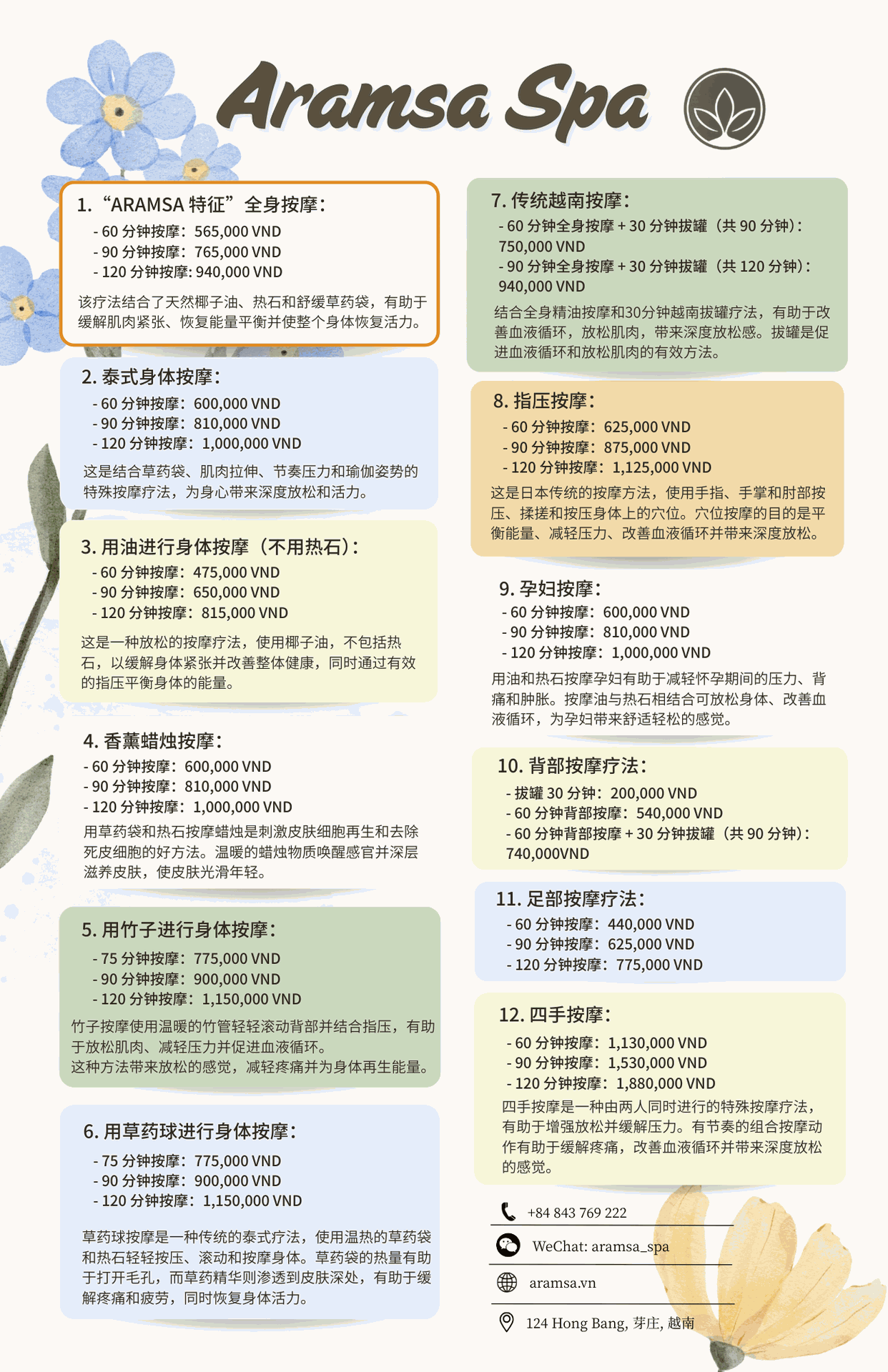 Aramsa Spa

1. “ARAMSA 特征”全身按摩：
- 60 分钟按摩：565,000 VND
- 90 分钟按摩：765,000 VND
- 120 分钟按摩: 940,000 VND

该疗法结合了天然椰子油、热石和舒缓草药袋，有助于缓解肌肉紧张、恢复能量平衡并使整个身体恢复活力。

2. 泰式身体按摩：
- 60 分钟按摩：600,000 VND
- 90 分钟按摩：810,000 VND
- 120 分钟按摩：1,000,000 VND

这是结合草药袋、肌肉拉伸、节奏压力和瑜伽姿势的特殊按摩疗法，为身心带来深度放松和活力。

3. 用油进行身体按摩（不用热石）：
- 60 分钟按摩：475,000 VND
- 90 分钟按摩：650,000 VND
- 120 分钟按摩：815,000 VND

这是一种放松的按摩疗法，使用椰子油，不包括热石，以缓解身体紧张并改善整体健康，同时通过有效的指压平衡身体的能量。

4. 香薰蜡烛按摩：
- 60 分钟按摩：600,000 VND
- 90 分钟按摩：810,000 VND
- 120 分钟按摩：1,000,000 VND
用草药袋和热石按摩蜡烛是刺激皮肤细胞再生和去除死皮细胞的好方法。温暖的蜡烛物质唤醒感官并深层滋养皮肤，使皮肤光滑年轻。

5. 用竹子进行身体按摩：
- 75 分钟按摩：775,000 VND
- 90 分钟按摩：900,000 VND
- 120 分钟按摩：1,150,000 VND
竹子按摩使用温暖的竹管轻轻滚动背部并结合指压，有助于放松肌肉、减轻压力并促进血液循环。
这种方法带来放松的感觉，减轻疼痛并为身体再生能量。

6. 用草药球进行身体按摩：
- 75 分钟按摩：775,000 VND
- 90 分钟按摩：900,000 VND
- 120 分钟按摩：1,150,000 VND

草药球按摩是一种传统的泰式疗法，使用温热的草药袋和热石轻轻按压、滚动和按摩身体。草药袋的热量有助于打开毛孔，而草药精华则渗透到皮肤深处，有助于缓解疼痛和疲劳，同时恢复身体活力。

7. 传统越南按摩：
- 60 分钟全身按摩 + 30 分钟拔罐（共 90 分钟）：750,000 VND
- 90 分钟全身按摩 + 30 分钟拔罐（共 120 分钟）：940,000 VND
结合全身精油按摩和30分钟越南拔罐疗法，有助于改善血液循环，放松肌肉，带来深度放松感。拔罐是促进血液循环和放松肌肉的有效方法。

8. 指压按摩：
- 60 分钟按摩：625,000 VND
- 90 分钟按摩：875,000 VND
- 120 分钟按摩：1,125,000 VND
这是日本传统的按摩方法，使用手指、手掌和肘部按压、揉搓和按压身体上的穴位。穴位按摩的目的是平衡能量、减轻压力、改善血液循环并带来深度放松。

9. 孕妇按摩：
- 60 分钟按摩：600,000 VND
- 90 分钟按摩：810,000 VND
- 120 分钟按摩：1,000,000 VND
用油和热石按摩孕妇有助于减轻怀孕期间的压力、背痛和肿胀。按摩油与热石相结合可放松身体、改善血液循环，为孕妇带来舒适轻松的感觉。

10. 背部按摩疗法：
- 拔罐 30 分钟：200,000 VND
- 60 分钟背部按摩：540,000 VND
- 60 分钟背部按摩 + 30 分钟拔罐（共 90 分钟）：740,000VND

11. 足部按摩疗法：
- 60 分钟按摩：440,000 VND
- 90 分钟按摩：625,000 VND
- 120 分钟按摩：775,000 VND

12. 四手按摩：
- 60 分钟按摩：1,130,000 VND
- 90 分钟按摩：1,530,000 VND
- 120 分钟按摩：1,880,000 VND
四手按摩是一种由两人同时进行的特殊按摩疗法，有助于增强放松并缓解压力。有节奏的组合按摩动作有助于缓解疼痛，改善血液循环并带来深度放松的感觉。

+84 843 769 222
WeChat: aramsa_spa
aramsa.vn
124 Hong Bang, 芽庄, 越南